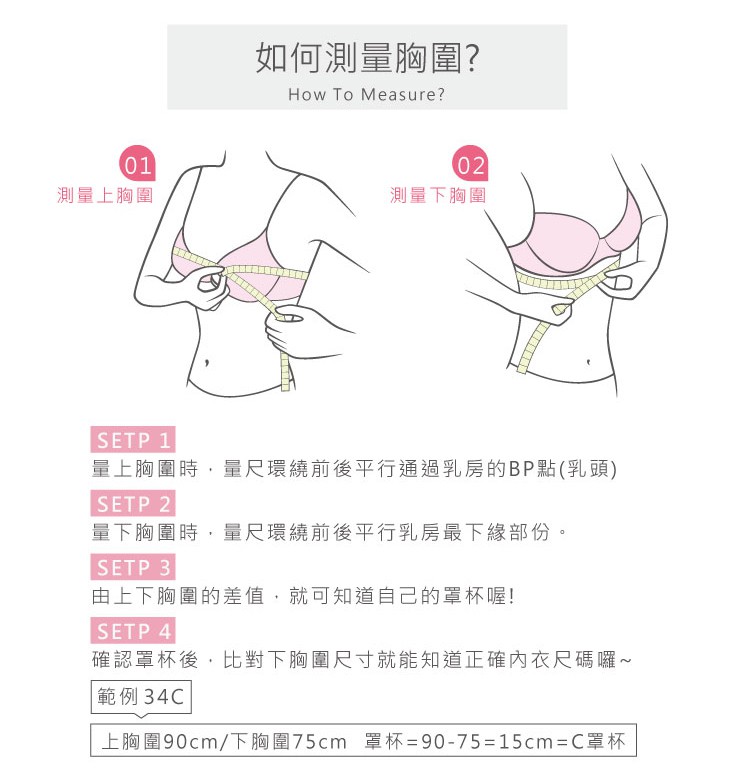 如何測量胸圍?
How To Measure?

01
測量上胸圍

02
測量下胸圍

SETP 1
量上胸圍時，量尺環繞前後平行通過乳房的BP點(乳頭)

SETP 2
量下胸圍時，量尺環繞前後平行乳房最下緣部份。

SETP 3
由上下胸圍的差值，就可知道自己的罩杯喔!

SETP 4
確認罩杯後，比對下胸圍尺寸就能知道正確內衣尺碼囉~

範例34C

上胸圍90cm/下胸圍75cm 罩杯=90-75=15cm=C罩杯